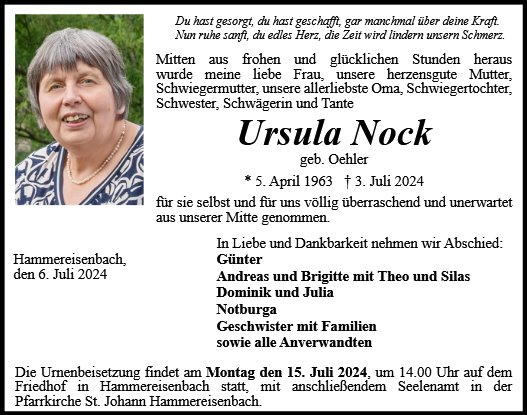 Du hast gesorgt, du hast geschafft, gar manchmal über deine Kraft.
Nun ruhe sanft, du edles Herz, die Zeit wird lindern unsern Schmerz.

Mitten aus frohen und glücklichen Stunden heraus wurde meine liebe Frau, unsere herzensgute Mutter, Schwiegermutter, unsere allerliebste Oma, Schwiegertochter, Schwester, Schwägerin und Tante

Ursula Nock

geb. Oehler

* 5. April 1963 † 3. Juli 2024

für sie selbst und für uns völlig überraschend und unerwartet aus unserer Mitte genommen.

Hammereisenbach,
den 6. Juli 2024

In Liebe und Dankbarkeit nehmen wir Abschied:
Günter
Andreas und Brigitte mit Theo und Silas
Dominik und Julia
Notburga
Geschwister mit Familien
sowie alle Anverwandten

Die Urnenbeisetzung findet am Montag den 15. Juli 2024, um 14.00 Uhr auf dem Friedhof in Hammereisenbach statt, mit anschließendem Seelenamt in der Pfarrkirche St. Johann Hammereisenbach.